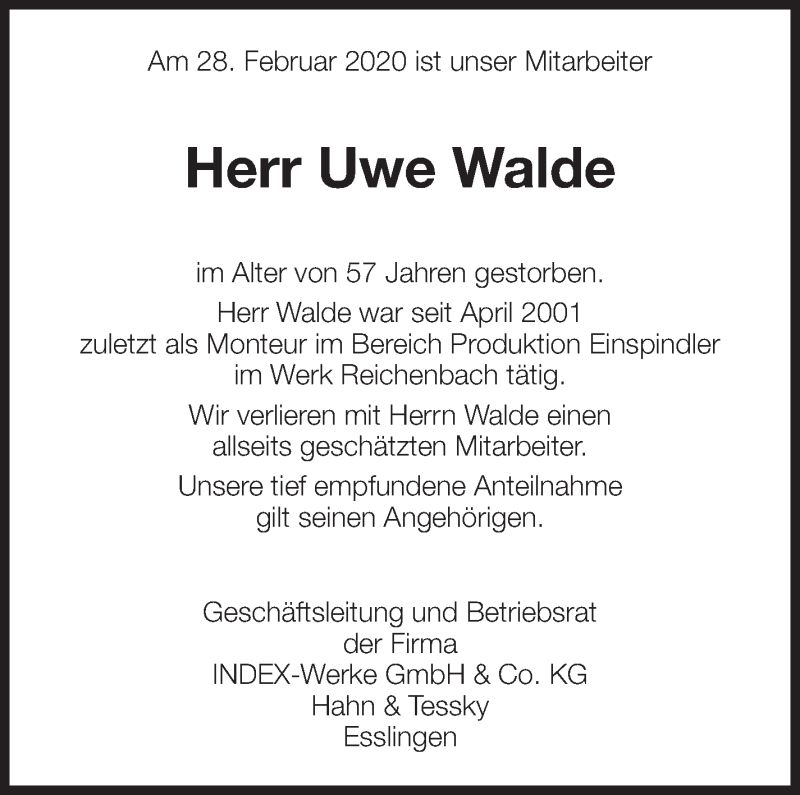 Am 28. Februar 2020 ist unser Mitarbeiter

Herr Uwe Walde

im Alter von 57 Jahren gestorben.

Herr Walde war seit April 2001 zuletzt als Monteur im Bereich Produktion Einspindler im Werk Reichenbach tätig.

Wir verlieren mit Herrn Walde einen allseits geschätzten Mitarbeiter.

Unsere tief empfundene Anteilnahme gilt seinen Angehörigen.

Geschäftsleitung und Betriebsrat
der Firma
INDEX-Werke GmbH & Co. KG
Hahn & Tessky
Esslingen